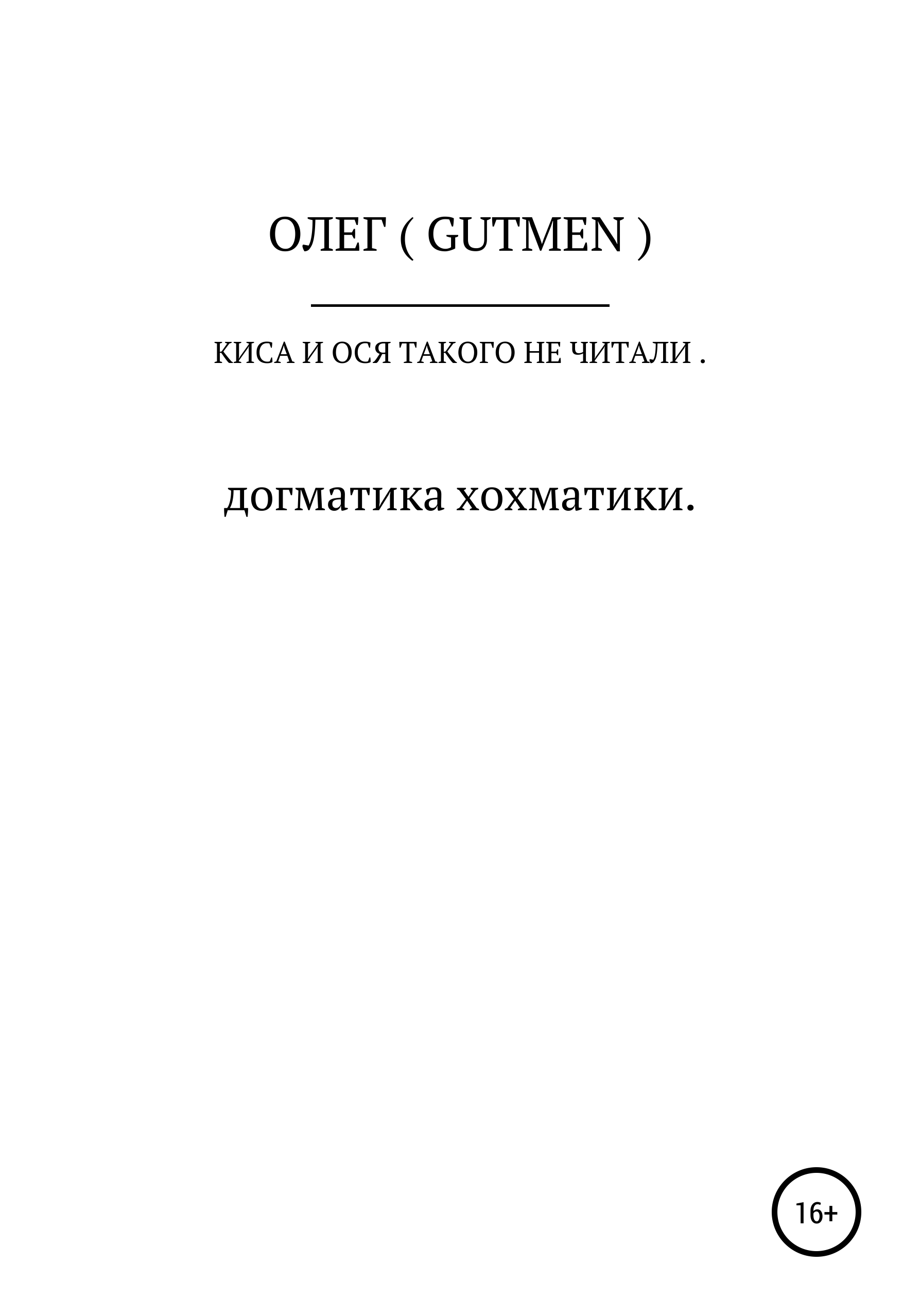 ОЛЕГ ( GUTMEN )

КИСА И ОСЯ ТАКОГО НЕ ЧИТАЛИ .

догматика хохматики.

16+